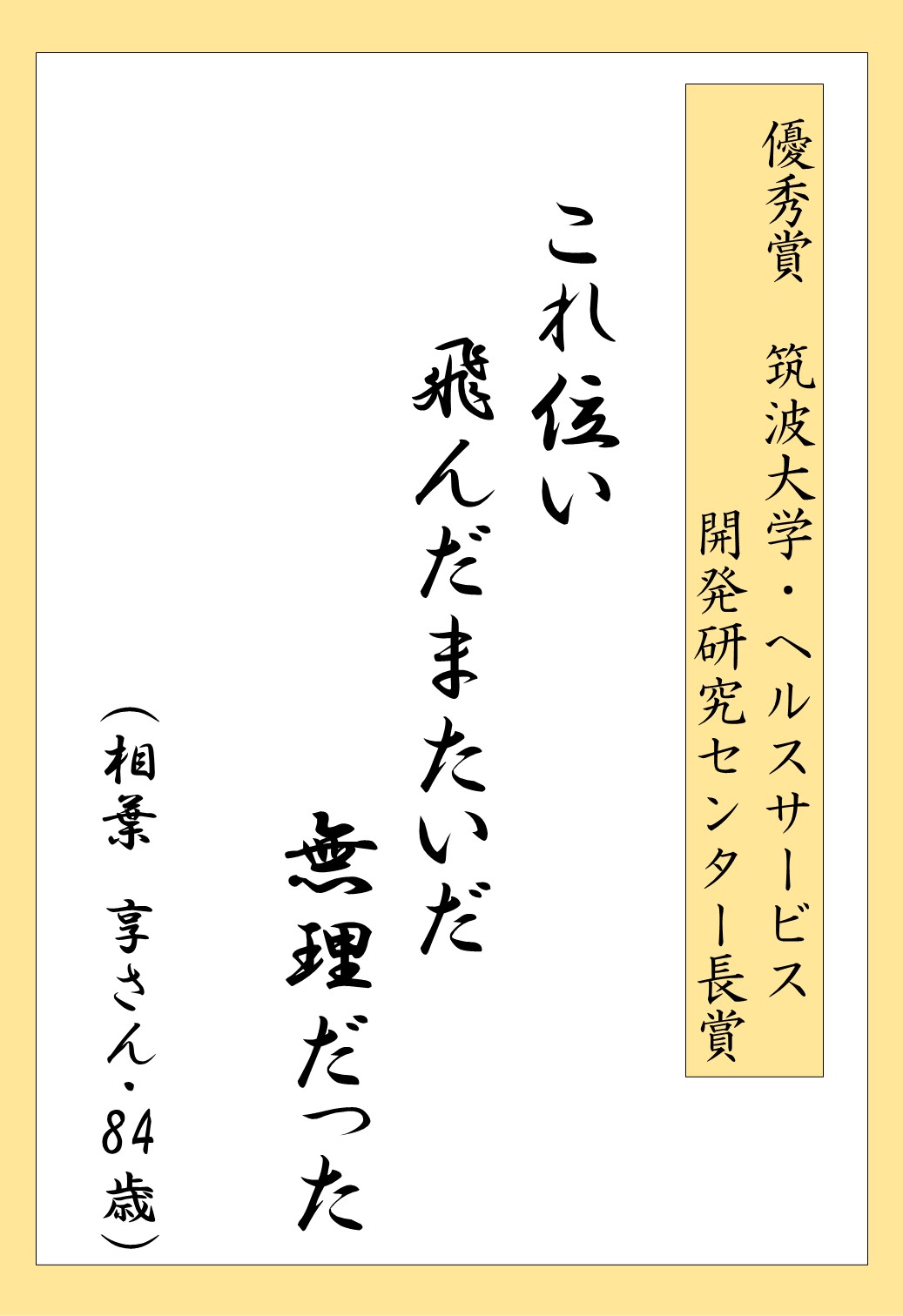 優秀賞　筑波大学・ヘルスサービス開発研究センター長賞

これ位い
飛んだまたいだ
無理だった

（相葉　享さん・84歳）